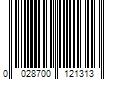 0 028700 121313